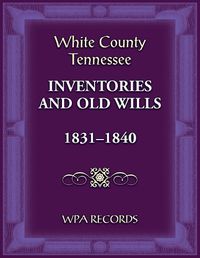 White County Tennessee

INVENTORIES AND OLD WILLS

1831–1840

WPA RECORDS